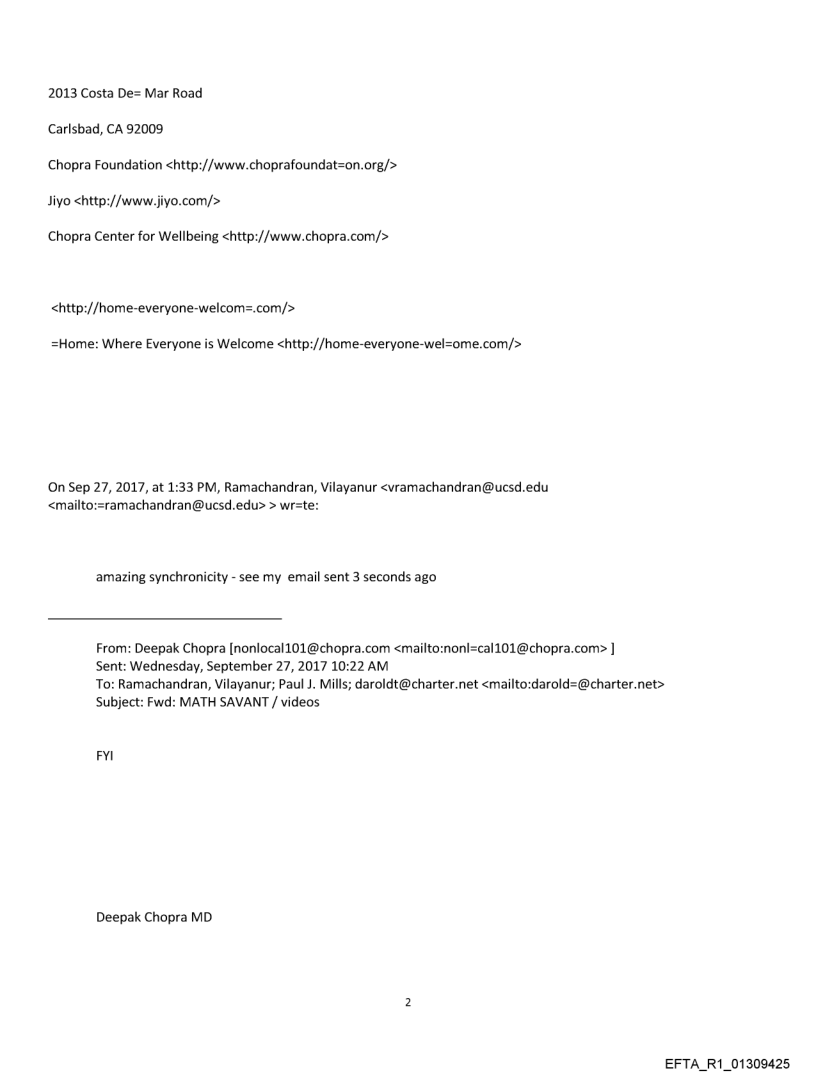 2013 Costa De= Mar Road

Carlsbad, CA 92009

Chopra Foundation <http://www.choprafoundat=on.org/>

Jiyo <http://www.jiyo.com/>

Chopra Center for Wellbeing <http://www.chopra.com/>

<http://home-everyone-welcom=.com/>

=Home: Where Everyone is Welcome <http://home-everyone-wel=ome.com/>

On Sep 27, 2017, at 1:33 PM, Ramachandran, Vilayanur <vramachandran@ucsd.edu <mailto:=ramachandran@ucsd.edu> > wr=te:

amazing synchronicity - see my email sent 3 seconds ago

From: Deepak Chopra [nonlocal101@chopra.com <mailto:nonl=cal101@chopra.com> ]
Sent: Wednesday, September 27, 2017 10:22 AM
To: Ramachandran, Vilayanur; Paul J. Mills; daroldt@charter.net <mailto:darold=@charter.net>
Subject: Fwd: MATH SAVANT / videos

FYI

Deepak Chopra MD

2

EFTA_R1_01309425